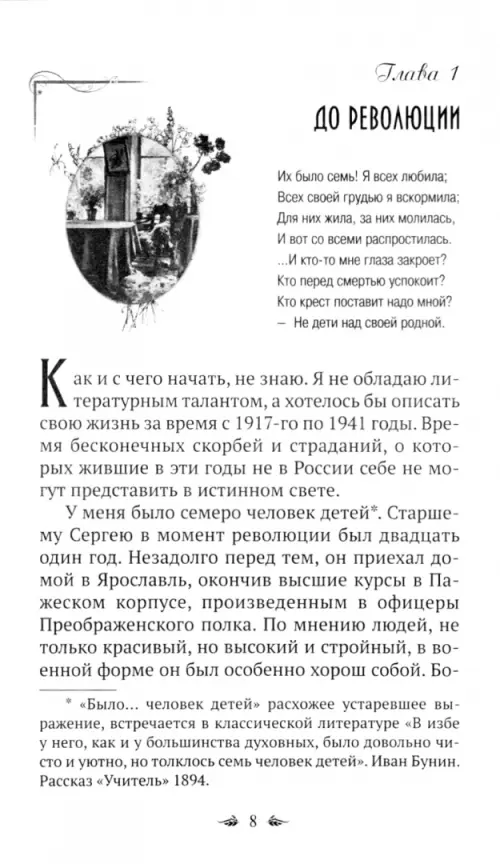 Глава 1

ДО РЕВОЛЮЦИИ

Их было семь! Я всех любила;
Всех своей грудью я вскормила;
Для них жила, за них молилась,
И вот со всеми распростилась.
...И кто-то мне глаза закроет?
Кто перед смертью успокоит?
Кто крест поставит надо мной?
– Не дети над своей родной.

Как и с чего начать, не знаю. Я не обладаю литературным талантом, а хотелось бы описать свою жизнь за время с 1917-го по 1941 годы. Время бесконечных скорбей и страданий, о которых жившие в эти годы не в России себе не могут представить в истинном свете.

У меня было семеро человек детей*. Старшему Сергею в момент революции был двадцать один год. Незадолго перед тем, он приехал домой в Ярославль, окончив высшие курсы в Пажеском корпусе, произведенным в офицеры Преображенского полка. По мнению людей, не только красивый, но высокий и стройный, в военной форме он был особенно хорош собой. Бо-

* «Было... человек детей» расхожее устаревшее выражение, встречается в классической литературе «В избе у него, как и у большинства духовных, было довольно чисто и уютно, но толклось семь человек детей». Иван Бунин. Рассказ «Учитель» 1894.

8